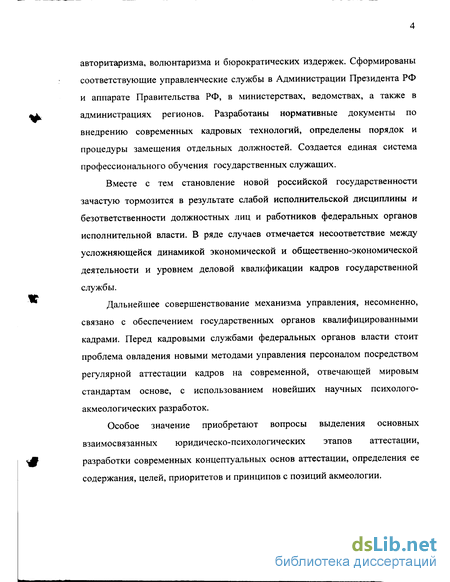 4

авторитаризма, волюнтаризма и бюрократических издержек. Сформированы соответствующие управленческие службы в Администрации Президента РФ и аппарате Правительства РФ, в министерствах, ведомствах, а также в администрациях регионов. Разработаны нормативные документы по внедрению современных кадровых технологий, определены порядок и процедуры замещения отдельных должностей. Создается единая система профессионального обучения государственных служащих.

Вместе с тем становление новой российской государственности зачастую тормозится в результате слабой исполнительской дисциплины и безответственности должностных лиц и работников федеральных органов исполнительной власти. В ряде случаев отмечается несоответствие между усложняющейся динамикой экономической и общественно-экономической деятельности и уровнем деловой квалификации кадров государственной службы.

Дальнейшее совершенствование механизма управления, несомненно, связано с обеспечением государственных органов квалифицированными кадрами. Перед кадровыми службами федеральных органов власти стоит проблема овладения новыми методами управления персоналом посредством регулярной аттестации кадров на современной, отвечающей мировым стандартам основе, с использованием новейших научных психолого-акмеологических разработок.

Особое значение приобретают вопросы выделения основных взаимосвязанных юридическо-психологических этапов аттестации, разработки современных концептуальных основ аттестации, определения ее содержания, целей, приоритетов и принципов с позиций акмеологии.

dsLib.net
библиотека диссертаций